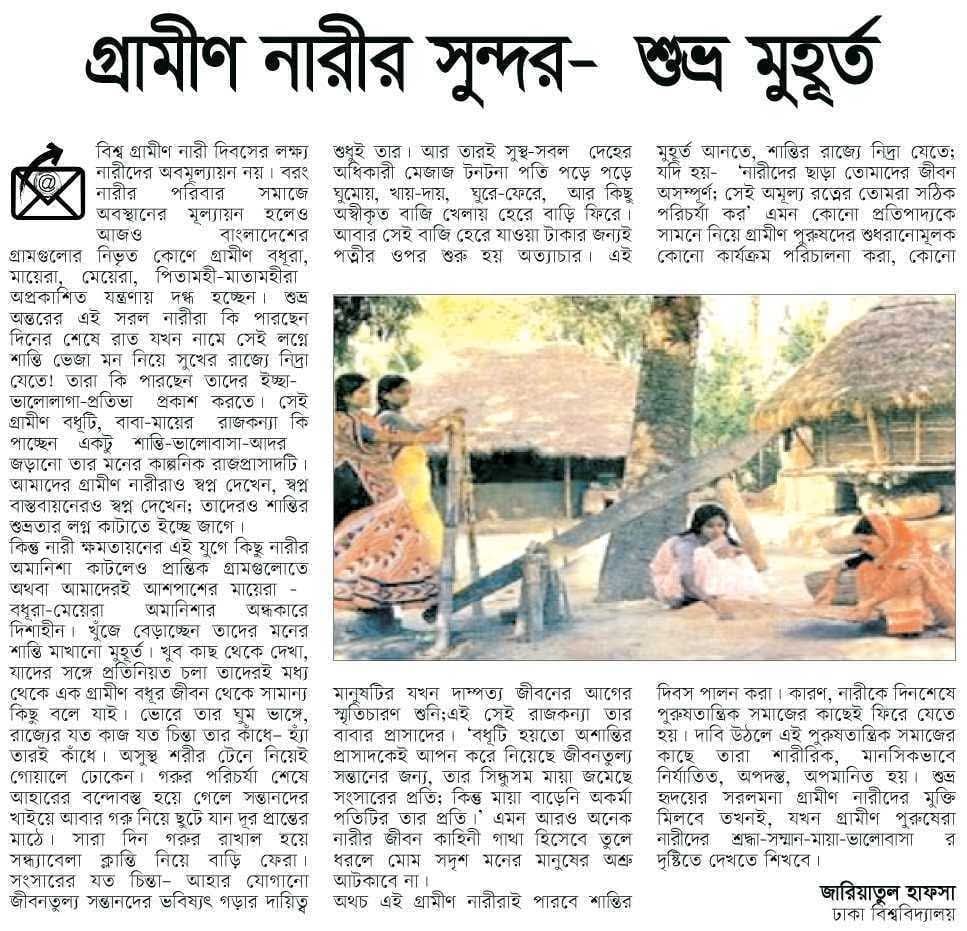 গ্রামীণ নারীর সুন্দর- শুভ্র মুহূর্ত

বিশ্ব গ্রামীণ নারী দিবসের লক্ষ্য নারীদের অবমূল্যায়ন নয়। বরং নারীর পরিবার সমাজে অবস্থানের মূল্যায়ন হলেও আজও বাংলাদেশের গ্রামগুলোর নিভৃত কোণে গ্রামীণ বধূরা, মায়েরা, মেয়েরা, পিতামহী-মাতামহীরা অপ্রকাশিত যন্ত্রণায় দগ্ধ হচ্ছেন। শুভ্র অন্তরের এই সরল নারীরা কি পারছেন দিনের শেষে রাত যখন নামে সেই লগ্নে শান্তি ভেজা মন নিয়ে সুখের রাজ্যে নিদ্রা যেতে! তারা কি পারছেন তাদের ইচ্ছা-ভালোলাগা-প্রতিভা প্রকাশ করতে। সেই গ্রামীণ বধূটি, বাবা-মায়ের রাজকন্যা কি পাচ্ছেন একটু শান্তি-ভালোবাসা-আদর জড়ানো তার মনের কাল্পনিক রাজপ্রাসাদটি। আমাদের গ্রামীণ নারীরাও স্বপ্ন দেখেন, স্বপ্ন বাস্তবায়নেরও স্বপ্ন দেখেন; তাদেরও শান্তির শুভ্রতার লগ্ন কাটাতে ইচ্ছে জাগে। কিন্তু নারী ক্ষমতায়নের এই যুগে কিছু নারীর অমানিশা কাটলেও প্রান্তিক গ্রামগুলোতে অথবা আমাদেরই আশপাশের মায়েরা - বধূরা-মেয়েরা অমানিশার অন্ধকারে দিশাহীন। খুঁজে বেড়াচ্ছেন তাদের মনের শান্তি মাখানো মুহূর্ত। খুব কাছ থেকে দেখা, যাদের সঙ্গে প্রতিনিয়ত চলা তাদেরই মধ্য থেকে এক গ্রামীণ বধূর জীবন থেকে সামান্য কিছু বলে যাই। ভোরে তার ঘুম ভাঙ্গে, রাজ্যের যত কাজ যত চিন্তা তার কাঁধে- হ্যাঁ তারই কাঁধে। অসুস্থ শরীর টেনে নিয়েই গোয়ালে ঢোকেন। গরুর পরিচর্যা শেষে আহারের বন্দোবস্ত হয়ে গেলে সন্তানদের খাইয়ে আবার গরু নিয়ে ছুটে যান দূর প্রান্তের মাঠে। সারা দিন গরুর রাখাল হয়ে সন্ধ্যাবেলা ক্লান্তি নিয়ে বাড়ি ফেরা। সংসারের যত চিন্তা- আহার যোগানো জীবনতুল্য সন্তানদের ভবিষ্যৎ গড়ার দায়িত্ব শুধুই তার। আর তারই সুস্থ-সবল দেহের অধিকারী মেজাজ টনটনা পতি পড়ে পড়ে ঘুমোয়, খায়-দায়, ঘুরে-ফেরে, আর কিছু অস্বীকৃত বাজি খেলায় হেরে বাড়ি ফিরে। আবার সেই বাজি হেরে যাওয়া টাকার জন্যই পত্নীর ওপর শুরু হয় অত্যাচার। এই মানুষটির যখন দাম্পত্য জীবনের আগের স্মৃতিচারণ শুনি;এই সেই রাজকন্যা তার বাবার প্রাসাদের। 'বধূটি হয়তো অশান্তির প্রাসাদকেই আপন করে নিয়েছে জীবনতুল্য সন্তানের জন্য, তার সিন্ধুসম মায়া জমেছে সংসারের প্রতি; কিন্তু মায়া বাড়েনি অকর্মা পতিটির তার প্রতি।' এমন আরও অনেক নারীর জীবন কাহিনী গাথা হিসেবে তুলে ধরলে মোম সদৃশ মনের মানুষের অশ্রু আটকাবে না। অথচ এই গ্রামীণ নারীরাই পারবে শান্তির মুহূর্ত আনতে, শান্তির রাজ্যে নিদ্রা যেতে; যদি হয়- 'নারীদের ছাড়া তোমাদের জীবন অসম্পূর্ণ; সেই অমূল্য রত্নের তোমরা সঠিক পরিচর্যা কর' এমন কোনো প্রতিপাদ্যকে সামনে নিয়ে গ্রামীণ পুরুষদের শুধরানোমূলক কোনো কার্যক্রম পরিচালনা করা, কোনো দিবস পালন করা। কারণ, নারীকে দিনশেষে পুরুষতান্ত্রিক সমাজের কাছেই ফিরে যেতে হয়। দাবি উঠলে এই পুরুষতান্ত্রিক সমাজের কাছে তারা শারীরিক, মানসিকভাবে নির্যাতিত, অপদস্ত, অপমানিত হয়। শুভ্র হৃদয়ের সরলমনা গ্রামীণ নারীদের মুক্তি মিলবে তখনই, যখন গ্রামীণ পুরুষেরা নারীদের শ্রদ্ধা-সম্মান-মায়া-ভালোবাসা র দৃষ্টিতে দেখতে শিখবে।

জারিয়াতুল হাফসা
ঢাকা বিশ্ববিদ্যালয়